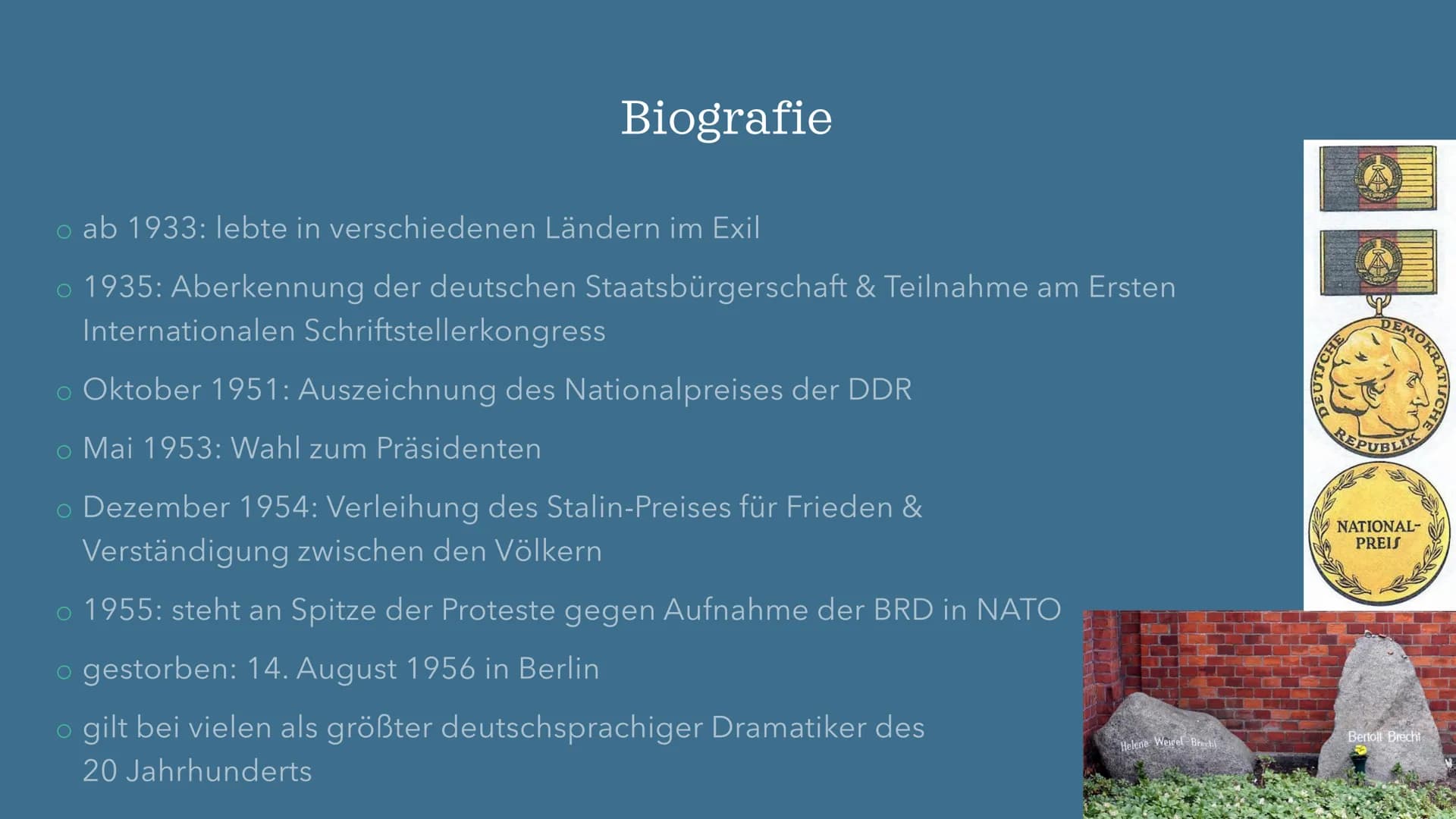 Biografie

o ab 1933: lebte in verschiedenen Ländern im Exil

o 1935: Aberkennung der deutschen Staatsbürgerschaft & Teilnahme am Ersten Internationalen Schriftstellerkongress

o Oktober 1951: Auszeichnung des Nationalpreises der DDR

o Mai 1953: Wahl zum Präsidenten

o Dezember 1954: Verleihung des Stalin-Preises für Frieden & Verständigung zwischen den Völkern

o 1955: steht an Spitze der Proteste gegen Aufnahme der BRD in NATO

o gestorben: 14. August 1956 in Berlin

o gilt bei vielen als größter deutschsprachiger Dramatiker des 20 Jahrhunderts

DEUTSCHE DEMOKRATISCHE REPUBLIK

NATIONAL-PREIS

Helene Weigel-Brecht

Bertolt Brecht